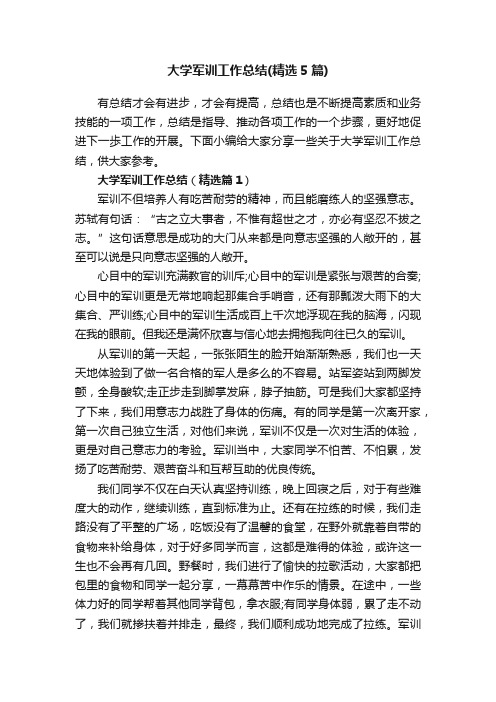 大学军训工作总结(精选5篇)

有总结才会有进步，才会有提高，总结也是不断提高素质和业务技能的一项工作，总结是指导、推动各项工作的一个步骤，更好地促进下一步工作的开展。下面小编给大家分享一些关于大学军训工作总结，供大家参考。

大学军训工作总结（精选篇1）

军训不但培养人有吃苦耐劳的精神，而且能磨练人的坚强意志。苏轼有句话：“古之立大事者，不惟有超世之才，亦必有坚忍不拔之志。”这句话意思是成功的大门从来都是向意志坚强的人敞开的，甚至可以说是只向意志坚强的人敞开。

心目中的军训充满教官的训斥;心目中的军训是紧张与艰苦的合奏;心目中的军训更是无常地响起那集合手哨音，还有那瓢泼大雨下的大集合、严训练;心目中的军训生活成百上千次地浮现在我的脑海，闪现在我的眼前。但我还是满怀欣喜与信心地去拥抱我向往已久的军训。

从军训的第一天起，一张张陌生的脸开始渐渐熟悉，我们也一天天地体验到了做一名合格的军人是多么的不容易。站军姿站到两脚发颤，全身酸软;走正步走到脚掌发麻，脖子抽筋。可是我们大家都坚持了下来，我们用意志力战胜了身体的伤痛。有的同学是第一次离开家，第一次自己独立生活，对他们来说，军训不仅是一次对生活的体验，更是对自己意志力的考验。军训当中，大家同学不怕苦、不怕累，发扬了吃苦耐劳、艰苦奋斗和互帮互助的优良传统。

我们同学不仅在白天认真坚持训练，晚上回寝之后，对于有些难度大的动作，继续训练，直到标准为止。还有在拉练的时候，我们走路没有了平整的广场，吃饭没有了温馨的食堂，在野外就靠着自带的食物来补给身体，对于好多同学而言，这都是难得的体验，或许这一生也不会再有几回。野餐时，我们进行了愉快的拉歌活动，大家都把包里的食物和同学一起分享，一幕幕苦中作乐的情景。在途中，一些体力好的同学帮着其他同学背包，拿衣服;有同学身体弱，累了走不动了，我们就搀扶着并排走，最终，我们顺利成功地完成了拉练。军训